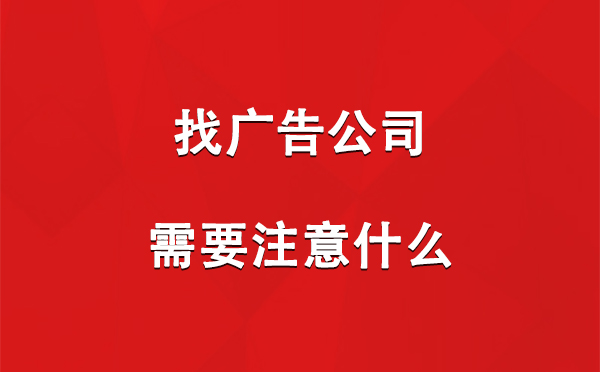 找广告公司

需要注意什么